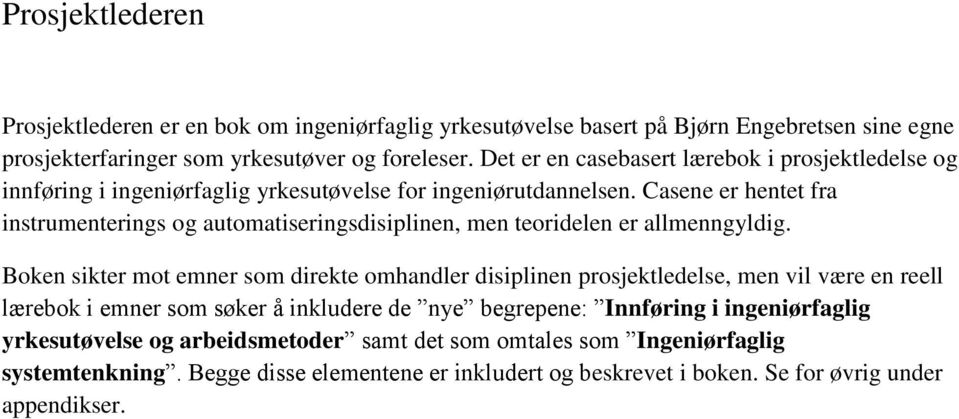 Prosjektlederen

Prosjektlederen er en bok om ingeniørfaglig yrkesutøvelse basert på Bjørn Engebretsen sine egne prosjekterfaringer som yrkesutøver og foreleser. Det er en casebasert lærebok i prosjektledelse og innføring i ingeniørfaglig yrkesutøvelse for ingeniørutdannelsen. Casene er hentet fra instrumenterings og automatiseringsdisiplinen, men teoridelen er allmenngyldig.

Boken sikter mot emner som direkte omhandler disiplinen prosjektledelse, men vil være en reell lærebok i emner som søker å inkludere de ”nye” begrepene: ”Innføring i ingeniørfaglig yrkesutøvelse og arbeidsmetoder” samt det som omtales som ”Ingeniørfaglig systemtenkning”. Begge disse elementene er inkludert og beskrevet i boken. Se for øvrig under appendikser.